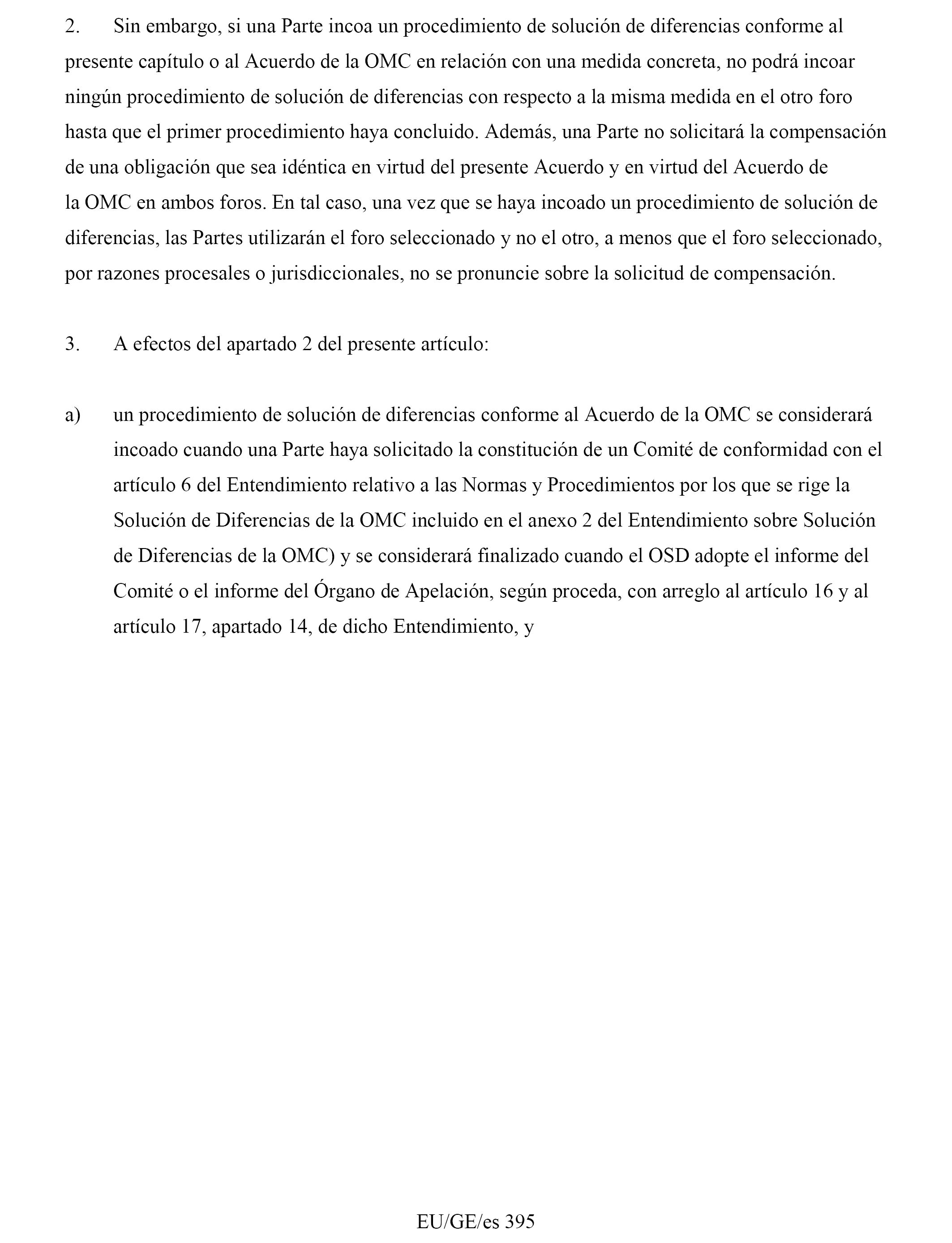 2. Sin embargo, si una Parte incoa un procedimiento de solución de diferencias conforme al presente capítulo o al Acuerdo de la OMC en relación con una medida concreta, no podrá incoar ningún procedimiento de solución de diferencias con respecto a la misma medida en el otro foro hasta que el primer procedimiento haya concluido. Además, una Parte no solicitará la compensación de una obligación que sea idéntica en virtud del presente Acuerdo y en virtud del Acuerdo de la OMC en ambos foros. En tal caso, una vez que se haya incoado un procedimiento de solución de diferencias, las Partes utilizarán el foro seleccionado y no el otro, a menos que el foro seleccionado, por razones procesales o jurisdiccionales, no se pronuncie sobre la solicitud de compensación.

3. A efectos del apartado 2 del presente artículo:

a) un procedimiento de solución de diferencias conforme al Acuerdo de la OMC se considerará incoado cuando una Parte haya solicitado la constitución de un Comité de conformidad con el artículo 6 del Entendimiento relativo a las Normas y Procedimientos por los que se rige la Solución de Diferencias de la OMC incluido en el anexo 2 del Entendimiento sobre Solución de Diferencias de la OMC) y se considerará finalizado cuando el OSD adopte el informe del Comité o el informe del Órgano de Apelación, según proceda, con arreglo al artículo 16 y al artículo 17, apartado 14, de dicho Entendimiento, y

EU/GE/es 395